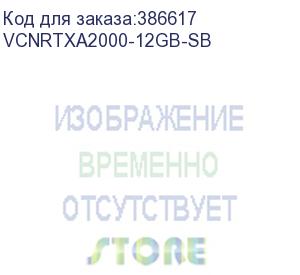 Код для заказа:386617
VCNRTXA2000-12GB-SB

ИЗОБРАЖЕНИЕ
ВРЕМЕННО
ОТСУТСТВУЕТ
STORE